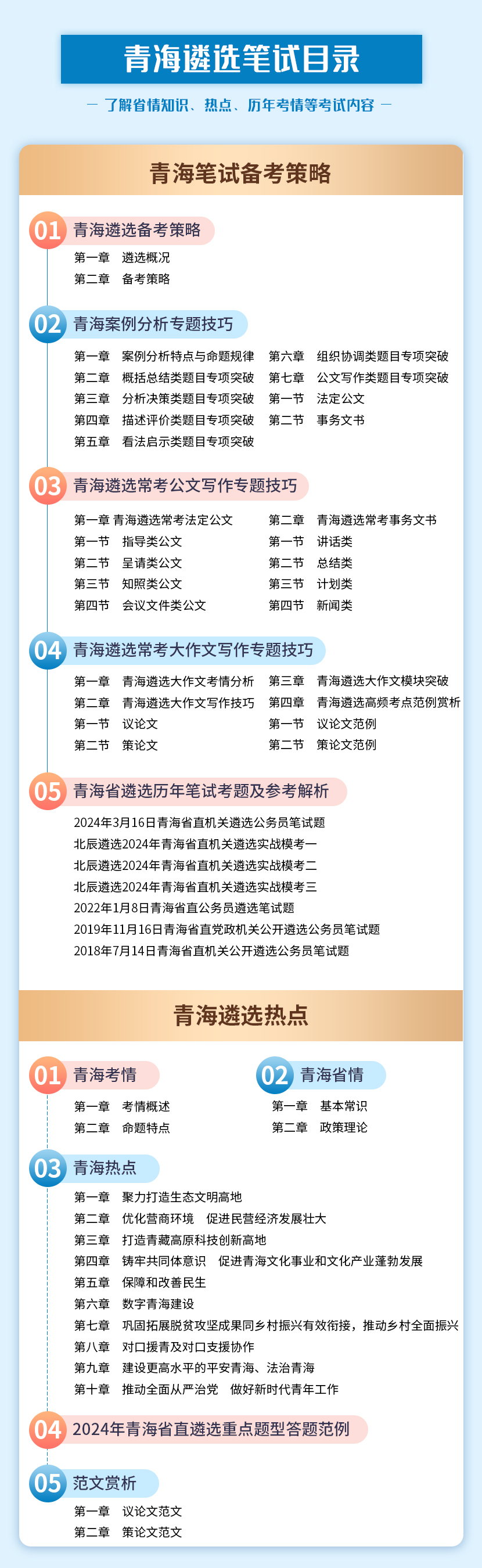 青海遴选笔试目录

— 了解省情知识、热点、历年考情等考试内容 —

青海笔试备考策略

01 青海遴选备考策略

第一章 遴选概况
第二章 备考策略

02 青海案例分析专题技巧

第一章 案例分析特点与命题规律
第二章 概括总结类题目专项突破
第三章 分析决策类题目专项突破
第四章 描述评价类题目专项突破
第五章 看法启示类题目专项突破
第六章 组织协调类题目专项突破
第七章 公文写作类题目专项突破
第一节 法定公文
第二节 事务文书

03 青海遴选常考公文写作专题技巧

第一章 青海遴选常考法定公文
第一节 指导类公文
第二节 呈请类公文
第三节 知照类公文
第四节 会议文件类公文
第二章 青海遴选常考事务文书
第一节 讲话类
第二节 总结类
第三节 计划类
第四节 新闻类

04 青海遴选常考大作文写作专题技巧

第一章 青海遴选大作文考情分析
第二章 青海遴选大作文写作技巧
第一节 议论文
第二节 策论文
第三章 青海遴选大作文模块突破
第四章 青海遴选高频考点范例赏析
第一节 议论文范例
第二节 策论文范例

05 青海省遴选历年笔试考题及参考解析

2024年3月16日青海省直机关遴选公务员笔试题
北辰遴选2024年青海省直机关遴选实战模考一
北辰遴选2024年青海省直机关遴选实战模考二
北辰遴选2024年青海省直机关遴选实战模考三
2022年1月8日青海省直公务员遴选笔试题
2019年11月16日青海省直党政机关公开遴选公务员笔试题
2018年7月14日青海省直机关公开遴选公务员笔试题

青海遴选热点

01 青海考情

第一章 考情概述
第二章 命题特点

02 青海省情

第一章 基本常识
第二章 政策理论

03 青海热点

第一章 聚力打造生态文明高地
第二章 优化营商环境 促进民营经济发展壮大
第三章 打造青藏高原科技创新高地
第四章 铸牢共同体意识 促进青海文化事业和文化产业蓬勃发展
第五章 保障和改善民生
第六章 数字青海建设
第七章 巩固拓展脱贫攻坚成果同乡村振兴有效衔接，推动乡村全面振兴
第八章 对口援青及对口支援协作
第九章 建设更高水平的平安青海、法治青海
第十章 推动全面从严治党 做好新时代青年工作

04 2024年青海省直遴选重点题型答题范例

05 范文赏析

第一章 议论文范文
第二章 策论文范文